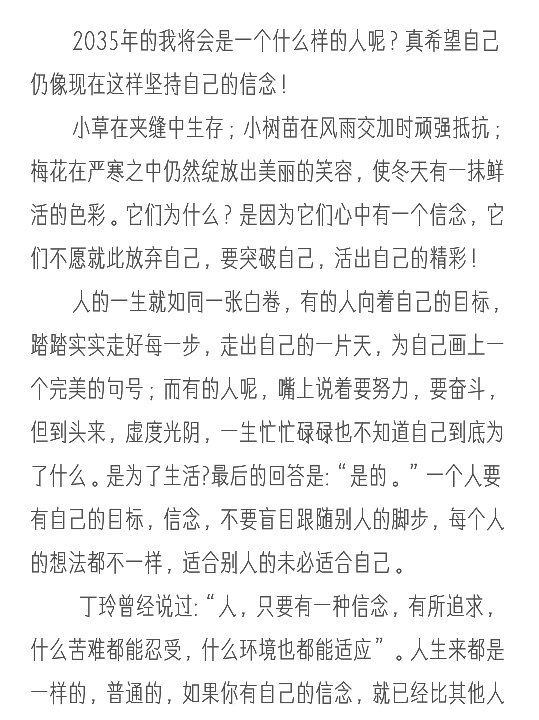 2035年的我将会是一个什么样的人呢？真希望自己仍像现在这样坚持自己的信念！

小草在夹缝中生存；小树苗在风雨交加时顽强抵抗；梅花在严寒之中仍然绽放出美丽的笑容，使冬天有一抹鲜活的色彩。它们为什么？是因为它们心中有一个信念，它们不愿就此放弃自己，要突破自己，活出自己的精彩！

人的一生就如同一张白卷，有的人向着自己的目标，踏踏实实走好每一步，走出自己的一片天，为自己画上一个完美的句号；而有的人呢，嘴上说着要努力，要奋斗，但到头来，虚度光阴，一生忙忙碌碌也不知道自己到底为了什么。是为了生活?最后的回答是:“是的。”一个人要有自己的目标，信念，不要盲目跟随别人的脚步，每个人的想法都不一样，适合别人的未必适合自己。

丁玲曾经说过:“人，只要有一种信念，有所追求，什么苦难都能忍受，什么环境也都能适应”。人生来都是一样的，普通的，如果你有自己的信念，就已经比其他人